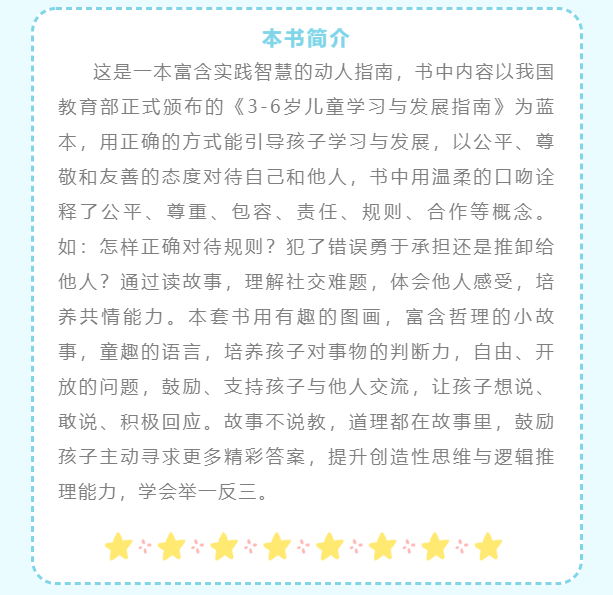 本书简介

这是一本富含实践智慧的动人指南，书中内容以我国教育部正式颁布的《3-6岁儿童学习与发展指南》为蓝本，用正确的方式能引导孩子学习与发展，以公平、尊敬和友善的态度对待自己和他人，书中用温柔的口吻诠释了公平、尊重、包容、责任、规则、合作等概念。如：怎样正确对待规则？犯了错误勇于承担还是推卸给他人？通过读故事，理解社交难题，体会他人感受，培养共情能力。本套书用有趣的图画，富含哲理的小故事，童趣的语言，培养孩子对事物的判断力，自由、开放的问题，鼓励、支持孩子与他人交流，让孩子想说、敢说、积极回应。故事不说教，道理都在故事里，鼓励孩子主动寻求更多精彩答案，提升创造性思维与逻辑推理能力，学会举一反三。